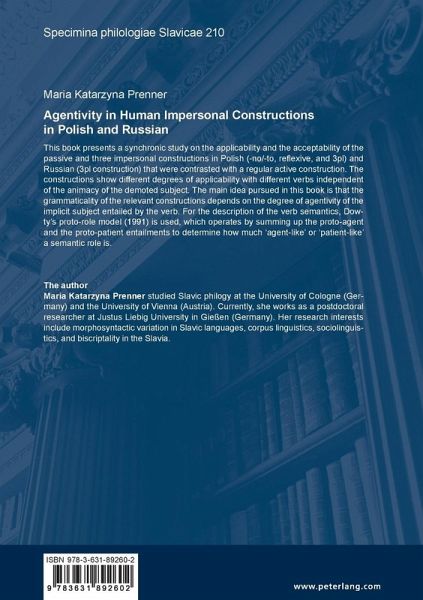 Specimina philologiae Slavicae 210

Maria Katarzyna Prenner

Agentivity in Human Impersonal Constructions in Polish and Russian

This book presents a synchronic study on the applicability and the acceptability of the passive and three impersonal constructions in Polish (-no/-to, reflexive, and 3pl) and Russian (3pl construction) that were contrasted with a regular active construction. The constructions show different degrees of applicability with different verbs independent of the animacy of the demoted subject. The main idea pursued in this book is that the grammaticality of the relevant constructions depends on the degree of agentivity of the implicit subject entailed by the verb. For the description of the verb semantics, Dowty's proto-role model (1991) is used, which operates by summing up the proto-agent and the proto-patient entailments to determine how much 'agent-like' or 'patient-like' a semantic role is.

The author
Maria Katarzyna Prenner studied Slavic philogy at the University of Cologne (Germany) and the University of Vienna (Austria). Currently, she works as a postdoctoral researcher at Justus Liebig University in Gießen (Germany). Her research interests include morphosyntactic variation in Slavic languages, corpus linguistics, sociolinguistics, and biscriptality in the Slavia.

ISBN 978-3-631-89260-2

9 783631 892602

www.peterlang.com